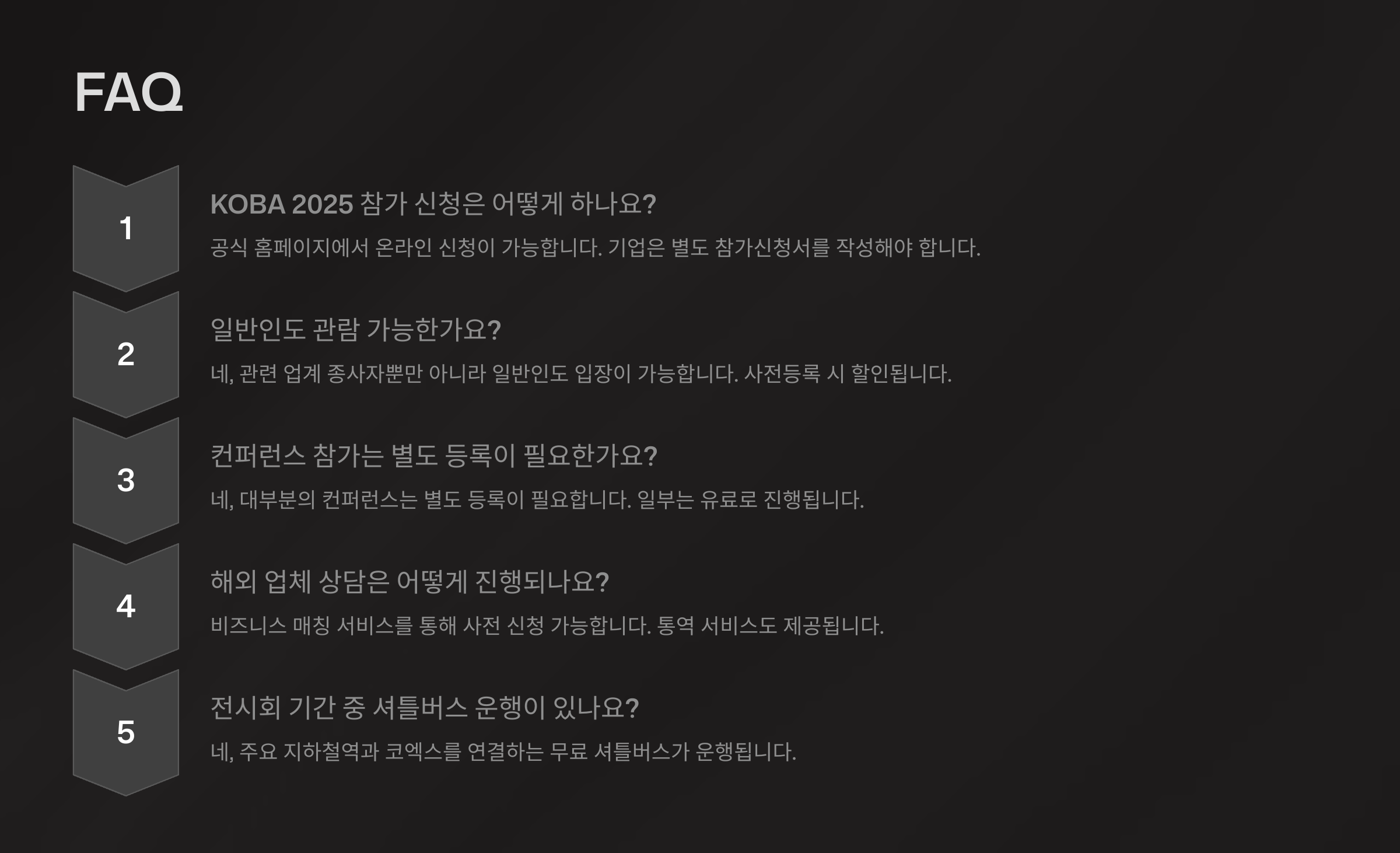 FAQ

1

KOBA 2025 참가 신청은 어떻게 하나요?

공식 홈페이지에서 온라인 신청이 가능합니다. 기업은 별도 참가신청서를 작성해야 합니다.

2

일반인도 관람 가능한가요?

네, 관련 업계 종사자뿐만 아니라 일반인도 입장이 가능합니다. 사전등록 시 할인됩니다.

3

컨퍼런스 참가는 별도 등록이 필요한가요?

네, 대부분의 컨퍼런스는 별도 등록이 필요합니다. 일부는 유료로 진행됩니다.

4

해외 업체 상담은 어떻게 진행되나요?

비즈니스 매칭 서비스를 통해 사전 신청 가능합니다. 통역 서비스도 제공됩니다.

5

전시회 기간 중 셔틀버스 운행이 있나요?

네, 주요 지하철역과 코엑스를 연결하는 무료 셔틀버스가 운행됩니다.